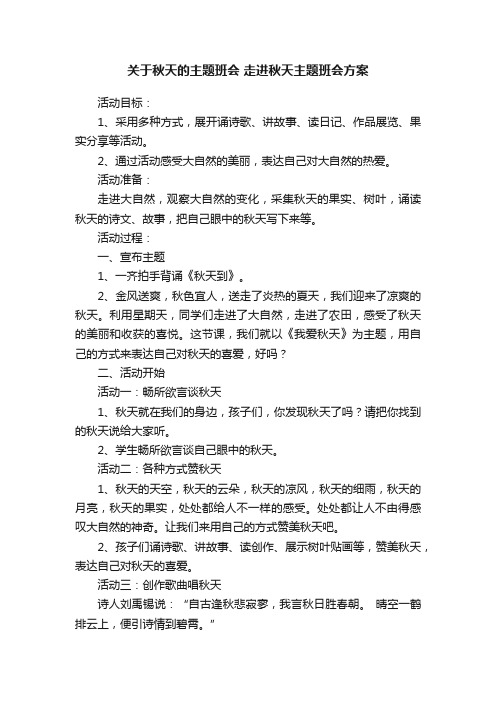 关于秋天的主题班会 走进秋天主题班会方案

活动目标：

1、采用多种方式，展开诵诗歌、讲故事、读日记、作品展览、果实分享等活动。

2、通过活动感受大自然的美丽，表达自己对大自然的热爱。

活动准备：

走进大自然，观察大自然的变化，采集秋天的果实、树叶，诵读秋天的诗文、故事，把自己眼中的秋天写下来等。

活动过程：

一、宣布主题

1、一齐拍手背诵《秋天到》。

2、金风送爽，秋色宜人，送走了炎热的夏天，我们迎来了凉爽的秋天。利用星期天，同学们走进了大自然，走进了农田，感受了秋天的美丽和收获的喜悦。这节课，我们就以《我爱秋天》为主题，用自己的方式来表达自己对秋天的喜爱，好吗？

二、活动开始

活动一：畅所欲言谈秋天

1、秋天就在我们的身边，孩子们，你发现秋天了吗？请把你找到的秋天说给大家听。

2、学生畅所欲言谈自己眼中的秋天。

活动二：各种方式赞秋天

1、秋天的天空，秋天的云朵，秋天的凉风，秋天的细雨，秋天的月亮，秋天的果实，处处都给人不一样的感受。处处都让人不由得感叹大自然的神奇。让我们来用自己的方式赞美秋天吧。

2、孩子们诵诗歌、讲故事、读创作、展示树叶贴画等，赞美秋天，表达自己对秋天的喜爱。

活动三：创作歌曲唱秋天

诗人刘禹锡说：“自古逢秋悲寂寥，我言秋日胜春朝。 晴空一鹤排云上，便引诗情到碧霄。”